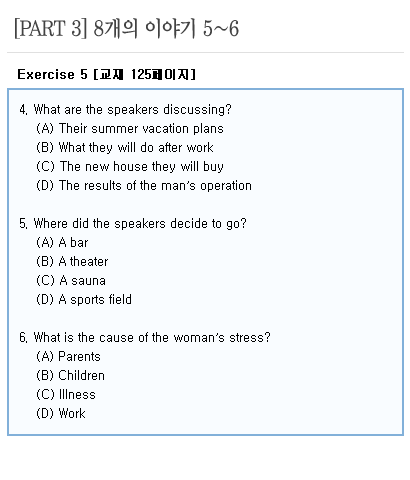 [PART 3] 8개의 이야기 5~6

Exercise 5 [교재 125페이지]

4. What are the speakers discussing?
(A) Their summer vacation plans
(B) What they will do after work
(C) The new house they will buy
(D) The results of the man's operation

5. Where did the speakers decide to go?
(A) A bar
(B) A theater
(C) A sauna
(D) A sports field

6. What is the cause of the woman's stress?
(A) Parents
(B) Children
(C) Illness
(D) Work